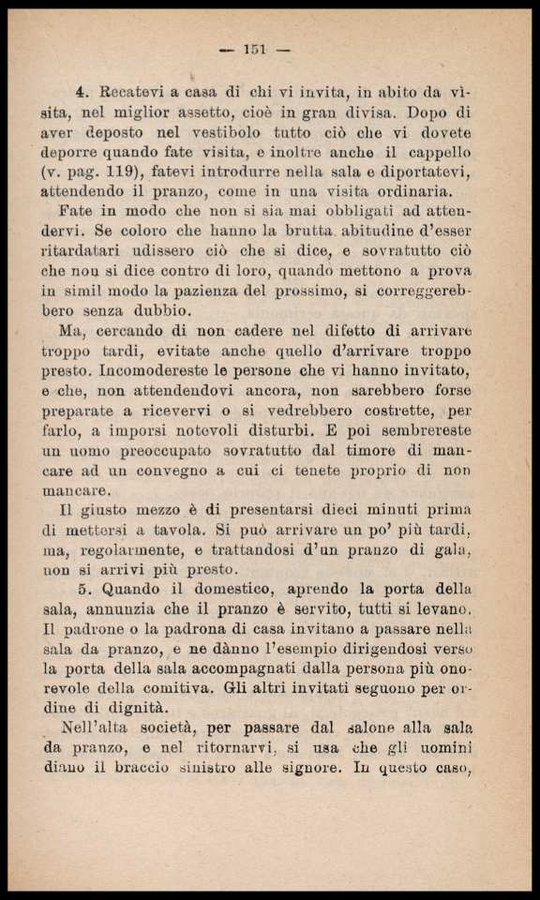 — 151 —

4. Recatevi a casa di chi vi invita, in abito da visita, nel miglior assetto, cioè in gran divisa. Dopo di aver deposto nel vestibolo tutto ciò che vi dovete deporre quando fate visita, e inoltre anche il cappello (v. pag. 119), fatevi introdurre nella sala e diportatevi, attendendo il pranzo, come in una visita ordinaria.

Fate in modo che non si sia mai obbligati ad attendervi. Se coloro che hanno la brutta abitudine d'esser ritardatari udissero ciò che si dice, e sovratutto ciò che non si dice contro di loro, quando mettono a prova in simil modo la pazienza del prossimo, si correggerebbero senza dubbio.

Ma, cercando di non cadere nel difetto di arrivare troppo tardi, evitate anche quello d'arrivare troppo presto. Incomodereste le persone che vi hanno invitato, e che, non attendendovi ancora, non sarebbero forse preparate a ricevervi o si vedrebbero costrette, per farlo, a imporsi notevoli disturbi. E poi sembrereste un uomo preoccupato sovratutto dal timore di mancare ad un convegno a cui ci tenete proprio di non mancare.

Il giusto mezzo è di presentarsi dieci minuti prima di mettersi a tavola. Si può arrivare un po' più tardi, ma, regolarmente, e trattandosi d'un pranzo di gala, non si arrivi più presto.

5. Quando il domestico, aprendo la porta della sala, annunzia che il pranzo è servito, tutti si levano. Il padrone o la padrona di casa invitano a passare nella sala da pranzo, e ne dànno l'esempio dirigendosi verso la porta della sala accompagnati dalla persona più onorevole della comitiva. Gli altri invitati seguono per ordine di dignità.

Nell'alta società, per passare dal salone alla sala da pranzo, e nel ritornarvi, si usa che gli uomini diano il braccio sinistro alle signore. In questo caso,